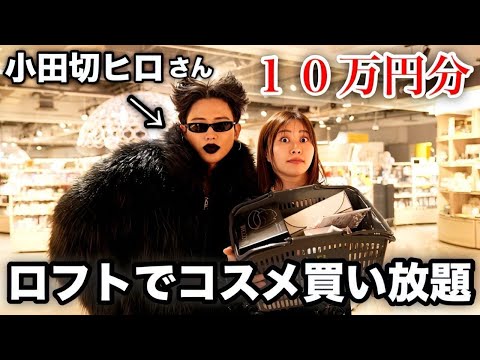 小田切ヒロさん

１０万円分

ロフトでコスメ買い放題